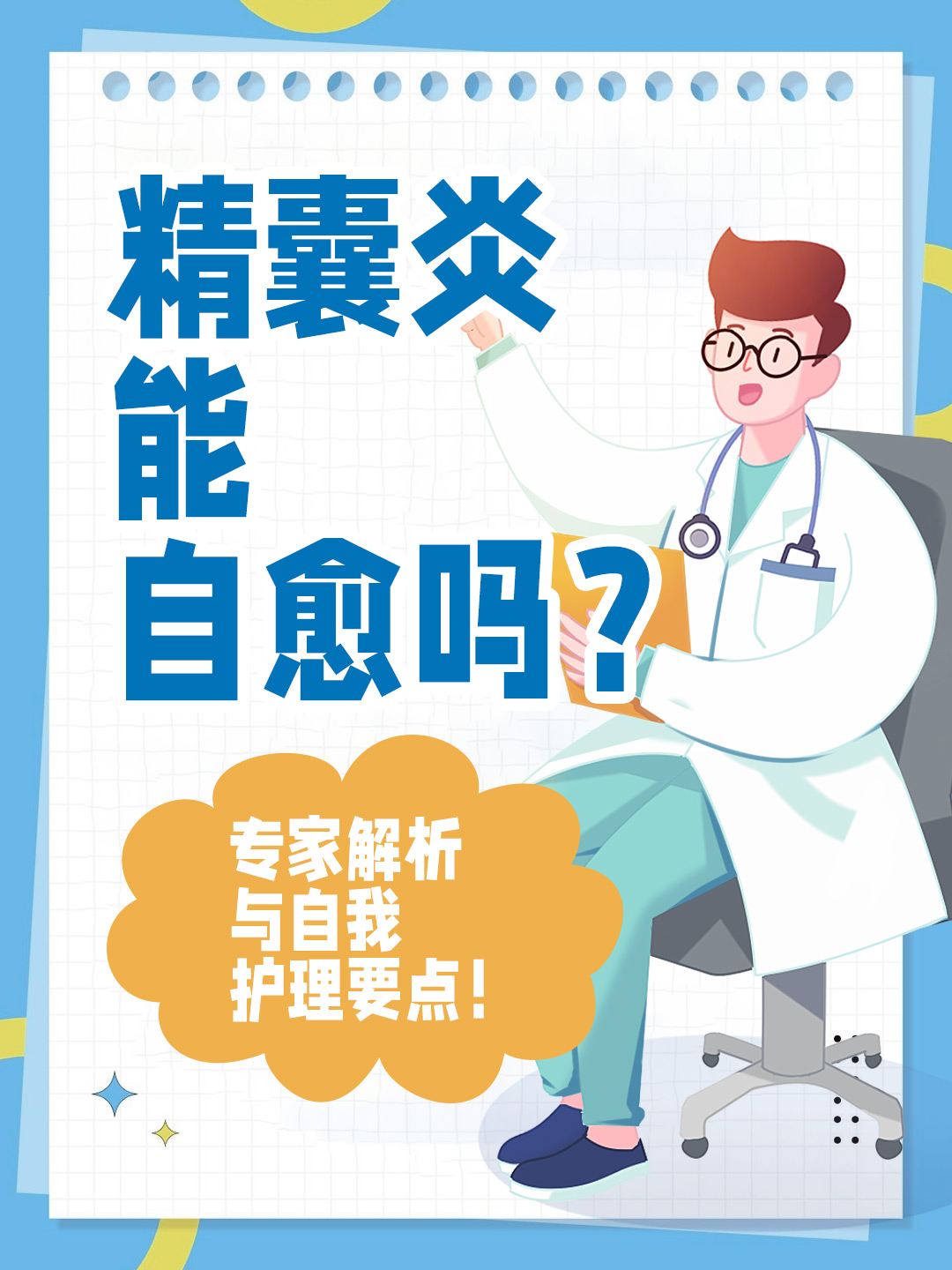 精囊炎
能
自愈吗？

专家解析
与自我
护理要点！